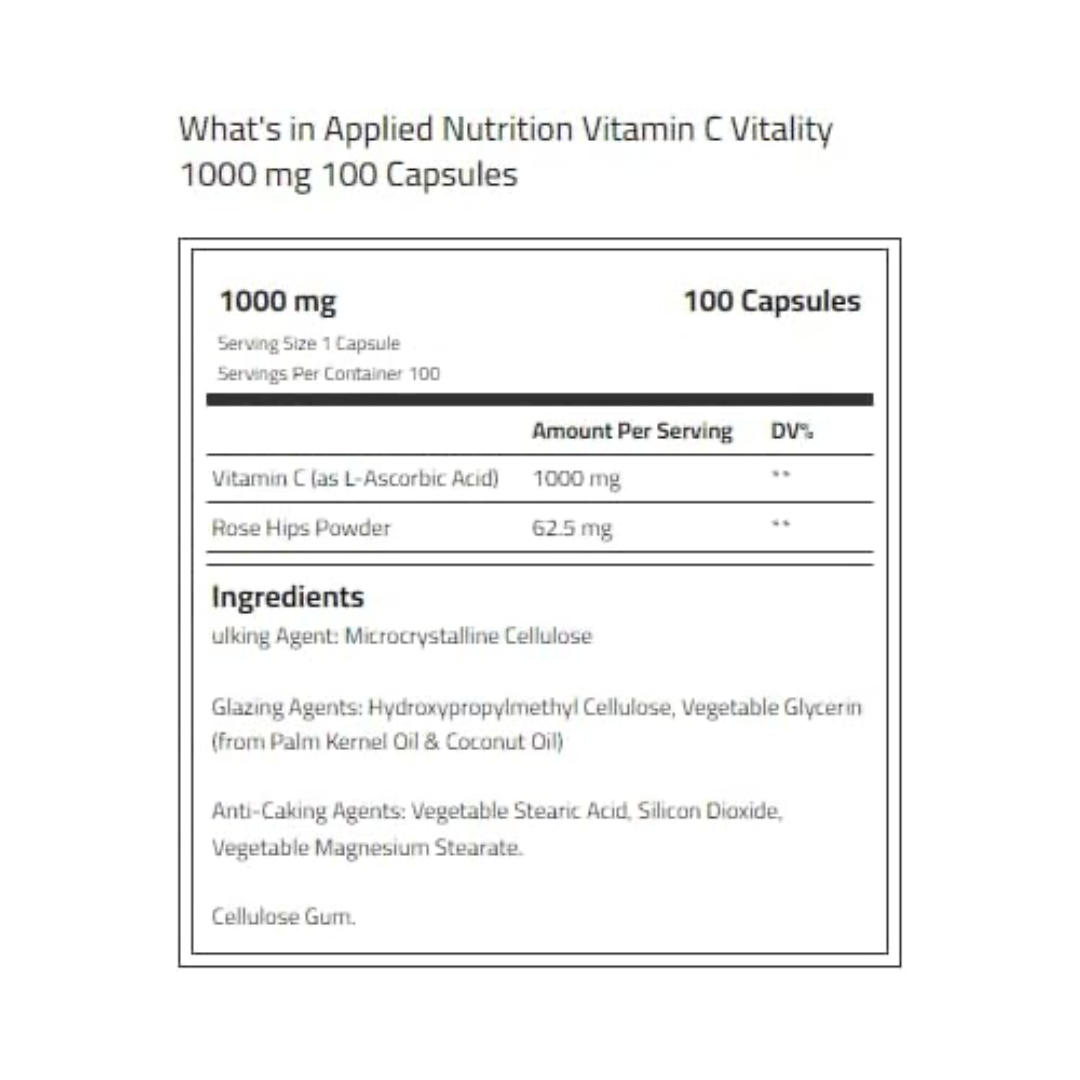 What's in Applied Nutrition Vitamin C Vitality 1000 mg 100 Capsules

1000 mg
100 Capsules

Serving Size 1 Capsule
Servings Per Container 100

|  | Amount Per Serving | DV% |
|---|---|---|
| Vitamin C (as L-Ascorbic Acid) | 1000 mg | ** |
| Rose Hips Powder | 62.5 mg | ** |

Ingredients

ulking Agent: Microcrystalline Cellulose

Glazing Agents: Hydroxypropylmethyl Cellulose, Vegetable Glycerin (from Palm Kernel Oil & Coconut Oil)

Anti-Caking Agents: Vegetable Stearic Acid, Silicon Dioxide, Vegetable Magnesium Stearate.

Cellulose Gum.